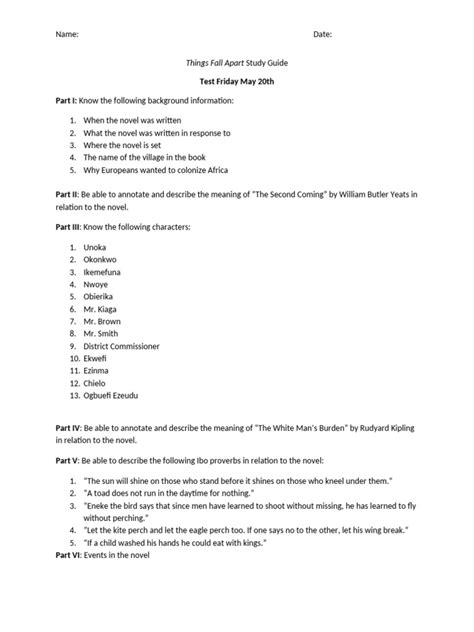 Name: Date:

Things Fall Apart Study Guide

Test Friday May 20th

Part I: Know the following background information:

1. When the novel was written
2. What the novel was written in response to
3. Where the novel is set
4. The name of the village in the book
5. Why Europeans wanted to colonize Africa

Part II: Be able to annotate and describe the meaning of "The Second Coming" by William Butler Yeats in relation to the novel.

Part III: Know the following characters:

1. Unoka
2. Okonkwo
3. Ikemefuna
4. Nwoye
5. Obierika
6. Mr. Kiaga
7. Mr. Brown
8. Mr. Smith
9. District Commissioner
10. Ekwefi
11. Ezinma
12. Chielo
13. Ogbuefi Ezeudu

Part IV: Be able to annotate and describe the meaning of "The White Man's Burden" by Rudyard Kipling in relation to the novel.

Part V: Be able to describe the following Ibo proverbs in relation to the novel:

1. "The sun will shine on those who stand before it shines on those who kneel under them."
2. "A toad does not run in the daytime for nothing."
3. "Eneke the bird says that since men have learned to shoot without missing, he has learned to fly without perching."
4. "Let the kite perch and let the eagle perch too. If one says no to the other, let his wing break."
5. "If a child washed his hands he could eat with kings."

Part VI: Events in the novel